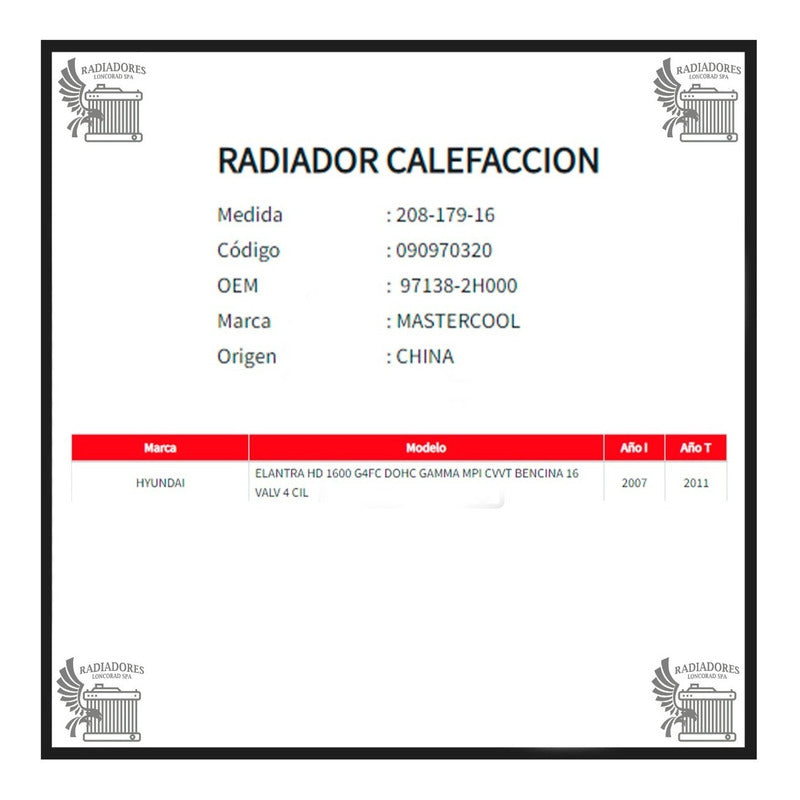 RADIADORES LONCORAD SPA

RADIADORES LONCORAD SPA

RADIADOR CALEFACCION

Medida : 208-179-16
Código : 090970320
OEM : 97138-2H000
Marca : MASTERCOOL
Origen : CHINA

| Marca | Modelo | Año I | Año T |
|---|---|---|---|
| HYUNDAI | ELANTRA HD 1600 G4FC DOHC GAMMA MPI CVVT BENCINA 16 VALV 4 CIL | 2007 | 2011 |

RADIADORES LONCORAD SPA

RADIADORES LONCORAD SPA